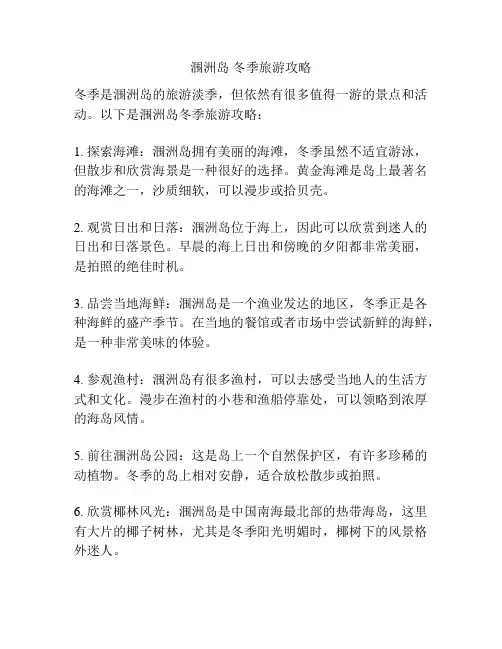 涠洲岛 冬季旅游攻略

冬季是涠洲岛的旅游淡季，但依然有很多值得一游的景点和活动。以下是涠洲岛冬季旅游攻略：

1. 探索海滩：涠洲岛拥有美丽的海滩，冬季虽然不适宜游泳，但散步和欣赏海景是一种很好的选择。黄金海滩是岛上最著名的海滩之一，沙质细软，可以漫步或拾贝壳。

2. 观赏日出和日落：涠洲岛位于海上，因此可以欣赏到迷人的日出和日落景色。早晨的海上日出和傍晚的夕阳都非常美丽，是拍照的绝佳时机。

3. 品尝当地海鲜：涠洲岛是一个渔业发达的地区，冬季正是各种海鲜的盛产季节。在当地的餐馆或者市场中尝试新鲜的海鲜，是一种非常美味的体验。

4. 参观渔村：涠洲岛有很多渔村，可以去感受当地人的生活方式和文化。漫步在渔村的小巷和渔船停靠处，可以领略到浓厚的海岛风情。

5. 前往涠洲岛公园：这是岛上一个自然保护区，有许多珍稀的动植物。冬季的岛上相对安静，适合放松散步或拍照。

6. 欣赏椰林风光：涠洲岛是中国南海最北部的热带海岛，这里有大片的椰子树林，尤其是冬季阳光明媚时，椰树下的风景格外迷人。